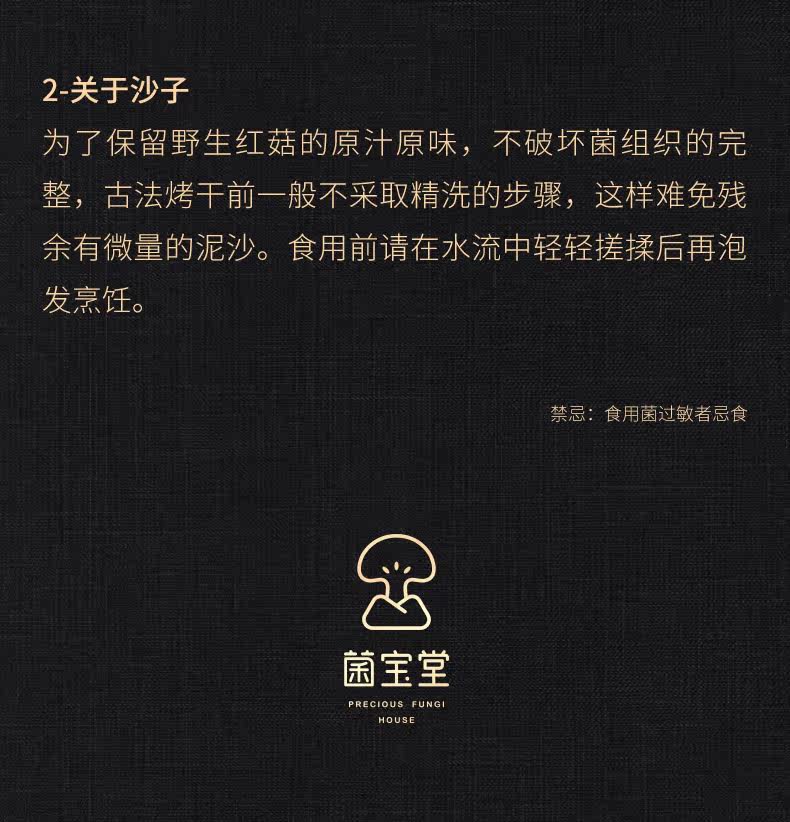 2-关于沙子

为了保留野生红菇的原汁原味，不破坏菌组织的完整，古法烤干前一般不采取精洗的步骤，这样难免残余有微量的泥沙。食用前请在水流中轻轻搓揉后再泡发烹饪。

禁忌：食用菌过敏者忌食

菌宝堂

PRECIOUS FUNGI
HOUSE